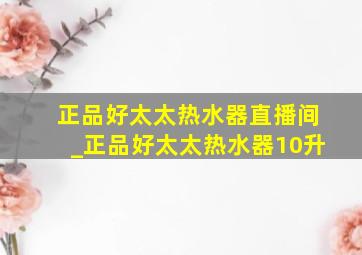 正品好太太热水器直播间_正品好太太热水器10升